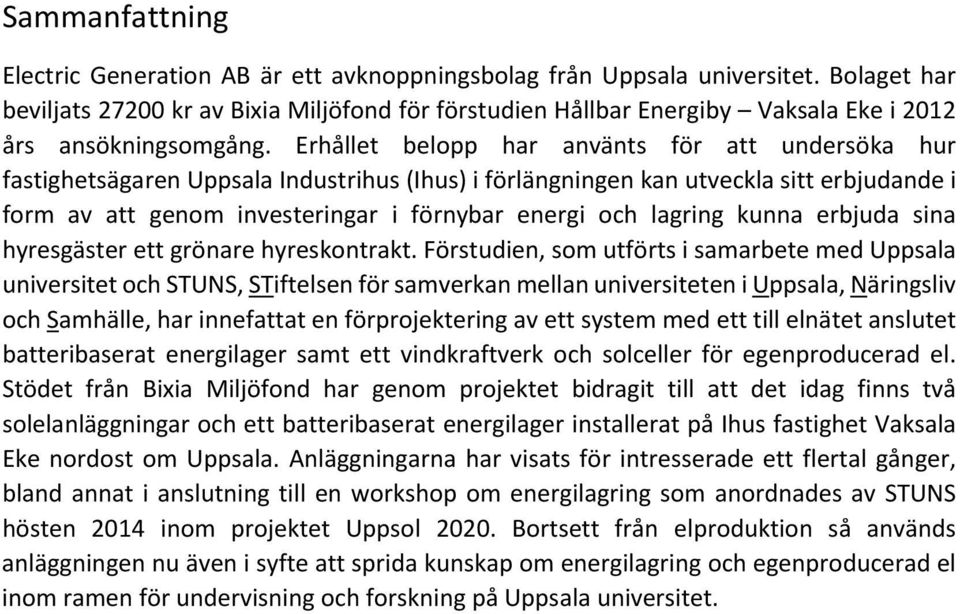 Sammanfattning

Electric Generation AB är ett avknoppningsbolag från Uppsala universitet. Bolaget har beviljats 27200 kr av Bixia Miljöfond för förstudien Hållbar Energiby – Vaksala Eke i 2012 års ansökningsomgång. Erhållet belopp har använts för att undersöka hur fastighetsägaren Uppsala Industrihus (Ihus) i förlängningen kan utveckla sitt erbjudande i form av att genom investeringar i förnybar energi och lagring kunna erbjuda sina hyresgäster ett grönare hyreskontrakt. Förstudien, som utförts i samarbete med Uppsala universitet och STUNS, STiftelsen för samverkan mellan universiteten i Uppsala, Näringsliv och Samhälle, har innefattat en förprojektering av ett system med ett till elnätet anslutet batteribaserat energilager samt ett vindkraftverk och solceller för egenproducerad el. Stödet från Bixia Miljöfond har genom projektet bidragit till att det idag finns två solelanläggningar och ett batteribaserat energilager installerat på Ihus fastighet Vaksala Eke nordost om Uppsala. Anläggningarna har visats för intresserade ett flertal gånger, bland annat i anslutning till en workshop om energilagring som anordnades av STUNS hösten 2014 inom projektet Uppsol 2020. Bortsett från elproduktion så används anläggningen nu även i syfte att sprida kunskap om energilagring och egenproducerad el inom ramen för undervisning och forskning på Uppsala universitet.